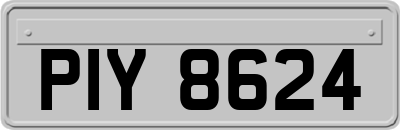 PIY 8624